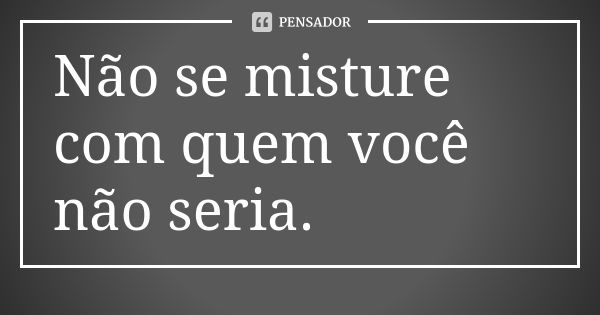 PENSADOR

Não se misture com quem você não seria.